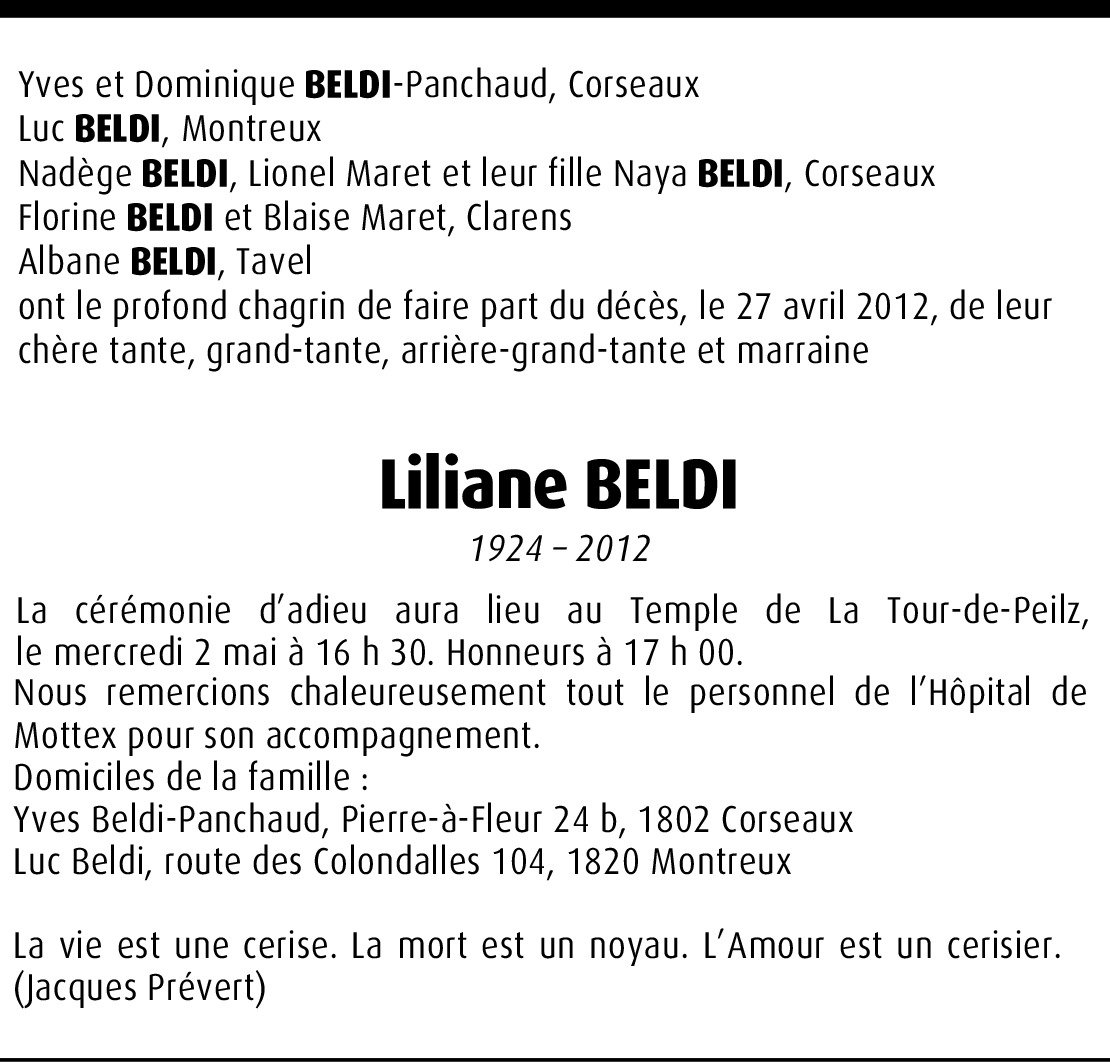 Yves et Dominique BELDI-Panchaud, Corseaux
Luc BELDI, Montreux
Nadège BELDI, Lionel Maret et leur fille Naya BELDI, Corseaux
Florine BELDI et Blaise Maret, Clarens
Albane BELDI, Tavel
ont le profond chagrin de faire part du décès, le 27 avril 2012, de leur chère tante, grand-tante, arrière-grand-tante et marraine

Liliane BELDI

1924 – 2012

La cérémonie d'adieu aura lieu au Temple de La Tour-de-Peilz, le mercredi 2 mai à 16 h 30. Honneurs à 17 h 00.
Nous remercions chaleureusement tout le personnel de l'Hôpital de Mottex pour son accompagnement.
Domiciles de la famille :
Yves Beldi-Panchaud, Pierre-à-Fleur 24 b, 1802 Corseaux
Luc Beldi, route des Colondalles 104, 1820 Montreux

La vie est une cerise. La mort est un noyau. L'Amour est un cerisier. (Jacques Prévert)